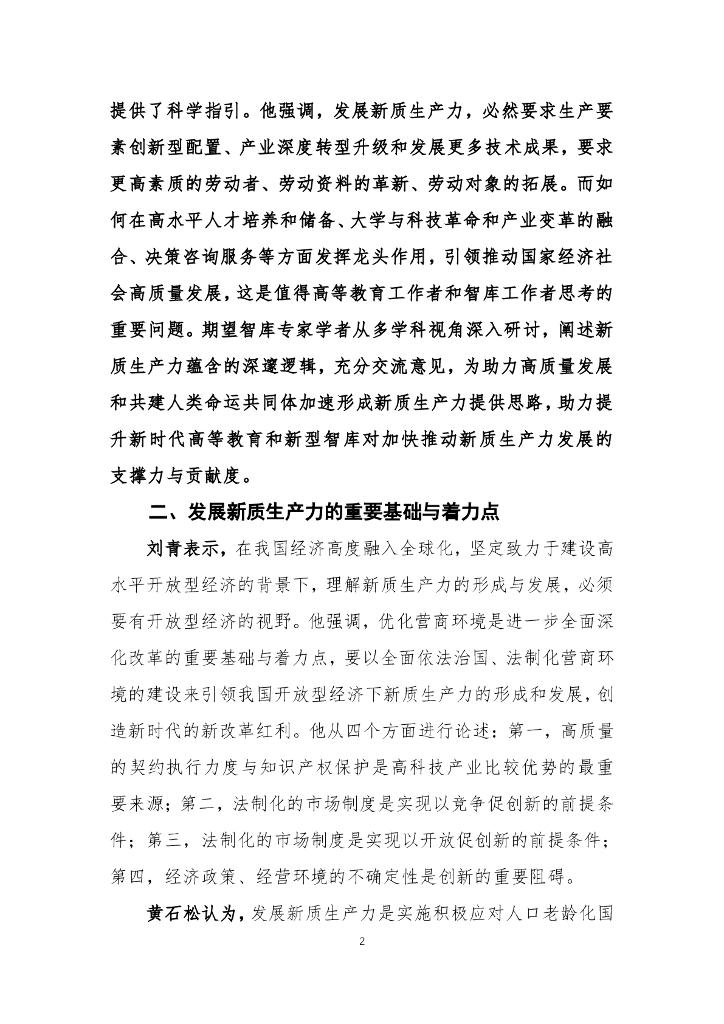 提供了科学指引。他强调，发展新质生产力，必然要求生产要素创新型配置、产业深度转型升级和发展更多技术成果，要求更高素质的劳动者、劳动资料的革新、劳动对象的拓展。而如何在高水平人才培养和储备、大学与科技革命和产业变革的融合、决策咨询服务等方面发挥龙头作用，引领推动国家经济社会高质量发展，这是值得高等教育工作者和智库工作者思考的重要问题。期望智库专家学者从多学科视角深入研讨，阐述新质生产力蕴含的深邃逻辑，充分交流意见，为助力高质量发展和共建人类命运共同体加速形成新质生产力提供思路，助力提升新时代高等教育和新型智库对加快推动新质生产力发展的支撑力与贡献度。

二、发展新质生产力的重要基础与着力点

刘青表示，在我国经济高度融入全球化，坚定致力于建设高水平开放型经济的背景下，理解新质生产力的形成与发展，必须要有开放型经济的视野。他强调，优化营商环境是进一步全面深化改革的重要基础与着力点，要以全面依法治国、法制化营商环境的建设来引领我国开放型经济下新质生产力的形成和发展，创造新时代的新改革红利。他从四个方面进行论述：第一，高质量的契约执行力度与知识产权保护是高科技产业比较优势的最重要来源；第二，法制化的市场制度是实现以竞争促创新的前提条件；第三，法制化的市场制度是实现以开放促创新的前提条件；第四，经济政策、经营环境的不确定性是创新的重要阻碍。

黄石松认为，发展新质生产力是实施积极应对人口老龄化国

2